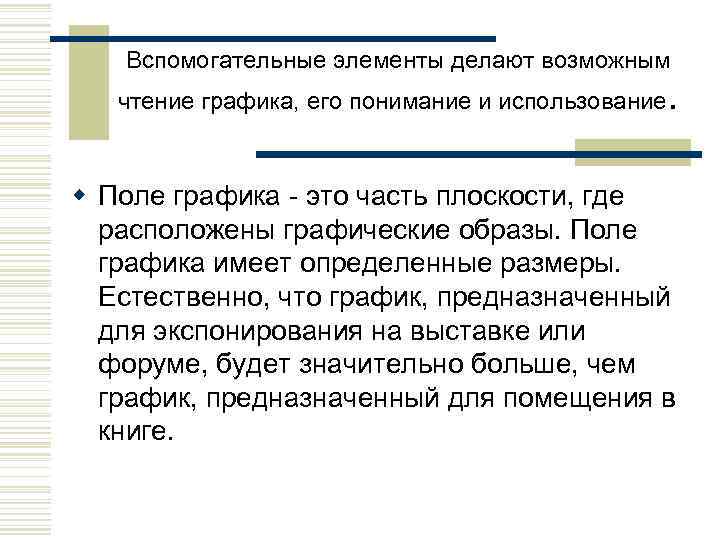 Вспомогательные элементы делают возможным чтение графика, его понимание и использование.

• Поле графика - это часть плоскости, где расположены графические образы. Поле графика имеет определенные размеры. Естественно, что график, предназначенный для экспонирования на выставке или форуме, будет значительно больше, чем график, предназначенный для помещения в книге.